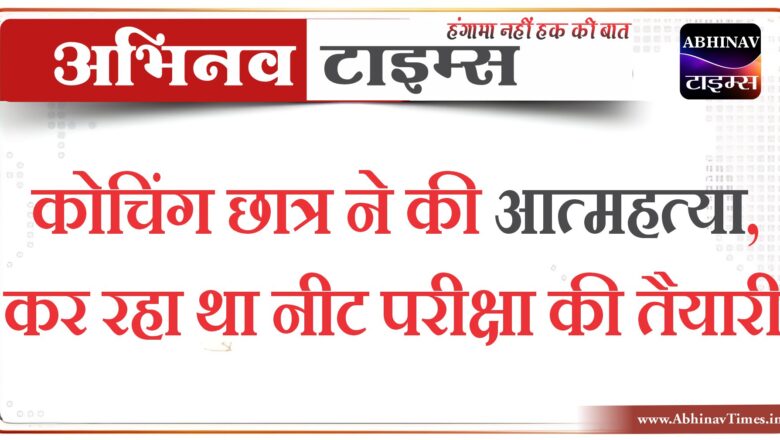 अभिनव टाइम्स
हंगामा नहीं हक की बात
ABHINAV
टाइम्स

कोचिंग छात्र ने की आत्महत्या, कर रहा था नीट परीक्षा की तैयारी

www.AbhinavTimes.in